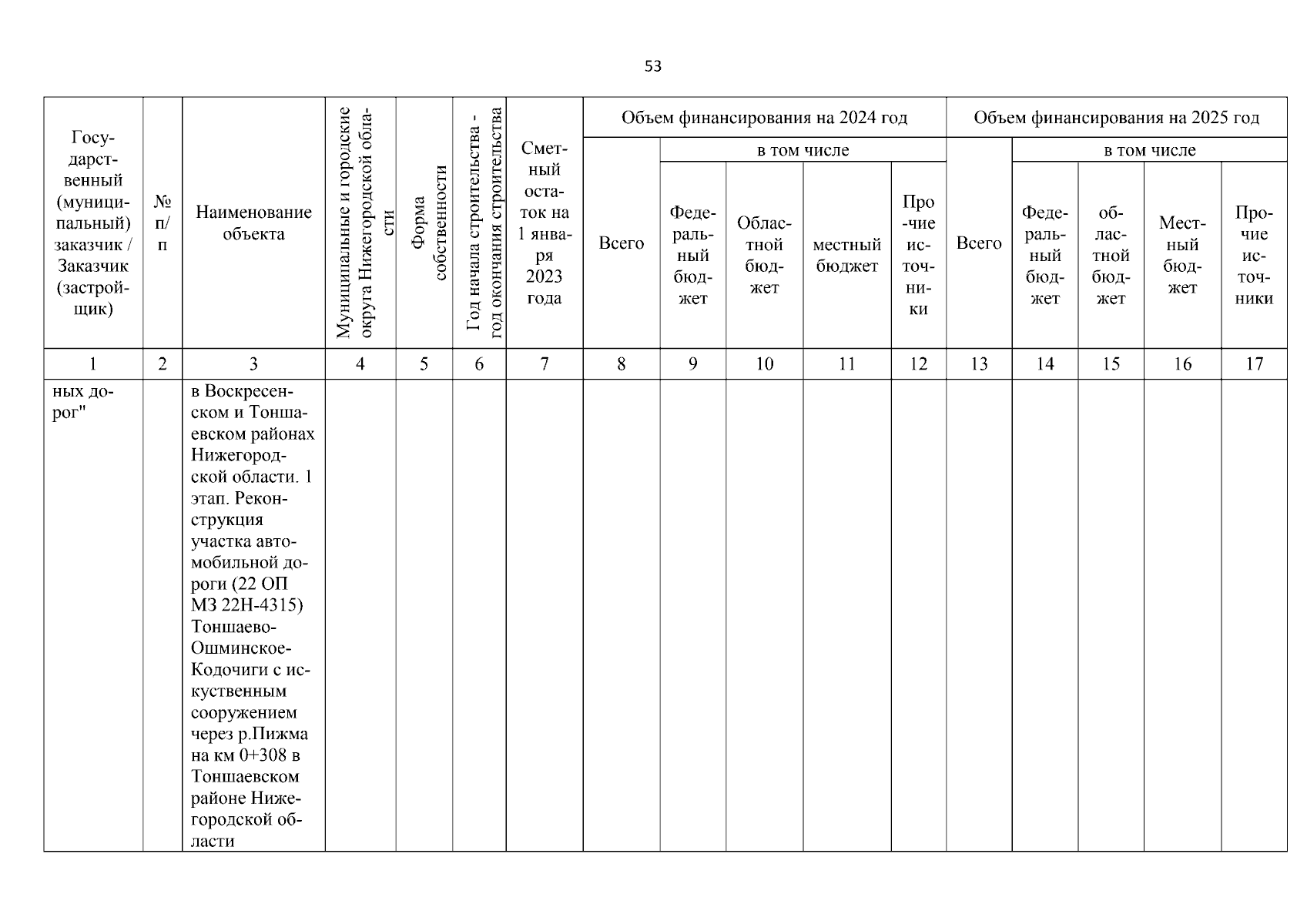 53

| Государственный (муниципальный) заказчик / Заказчик (застройщик) | № п/п | Наименование объекта | Муниципальные и городские округа Нижегородской области | Форма собственности | Год начала строительства - год окончания строительства | Сметный остаток на 1 января 2023 года | Объем финансирования на 2024 год |  |  |  |  | Объем финансирования на 2025 год |  |  |  |  |
|---|---|---|---|---|---|---|---|---|---|---|---|---|---|---|---|---|
|  |  |  |  |  |  |  | Всего | в том числе |  |  |  | Всего | в том числе |  |  |  |
|  |  |  |  |  |  |  |  | Федеральный бюджет | Областной бюджет | местный бюджет | Прочие источники |  | Федеральный бюджет | областной бюджет | Местный бюджет | Прочие источники |
| 1 | 2 | 3 | 4 | 5 | 6 | 7 | 8 | 9 | 10 | 11 | 12 | 13 | 14 | 15 | 16 | 17 |
| ных дорог" |  | в Воскресенском и Тоншаевском районах Нижегородской области. 1 этап. Реконструкция участка автомобильной дороги (22 ОП МЗ 22Н-4315) Тоншаево-Ошминское-Кодочиги с искуственным сооружением через р.Пижма на км 0+308 в Тоншаевском районе Нижегородской области |  |  |  |  |  |  |  |  |  |  |  |  |  |  |